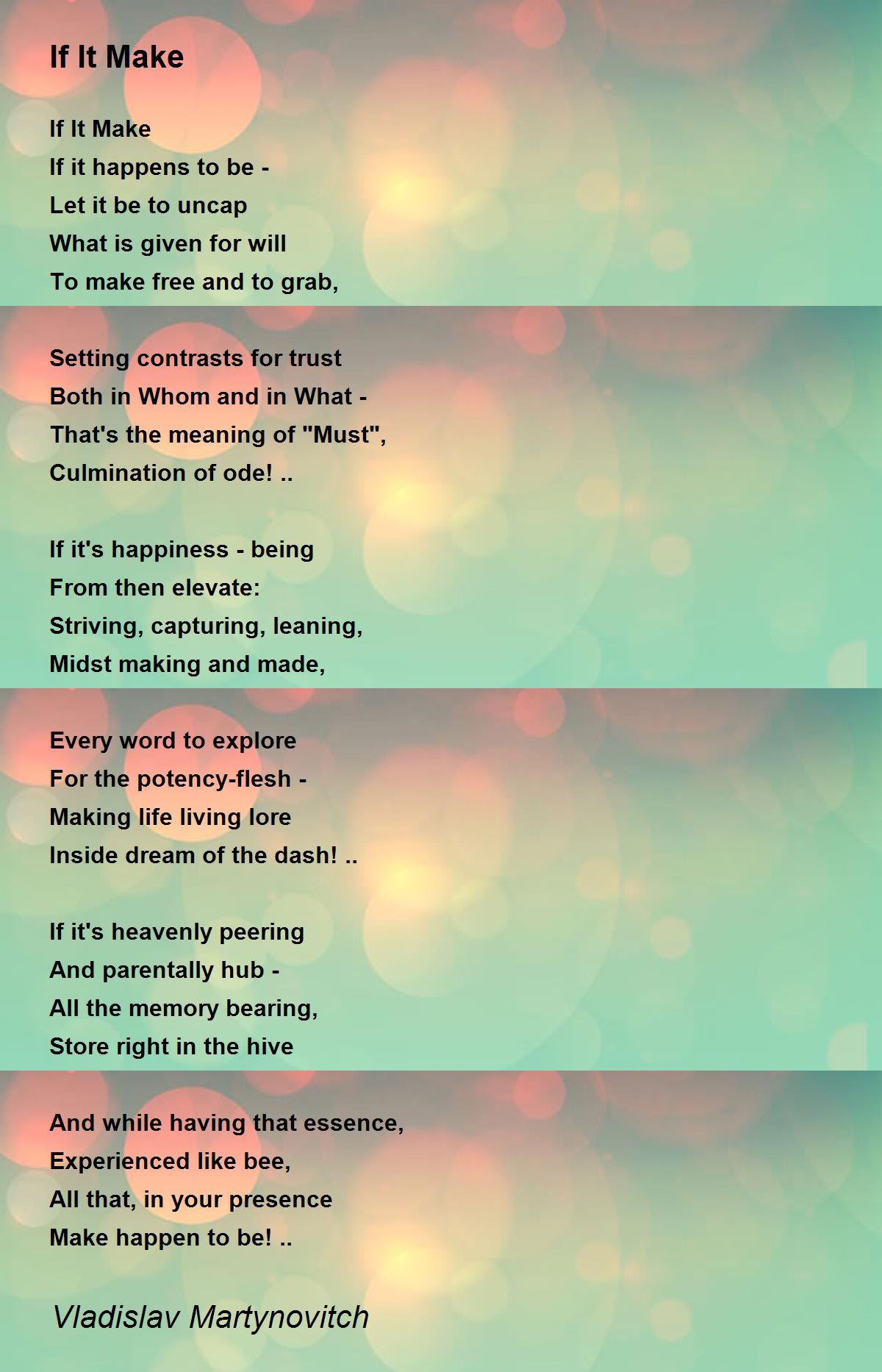 If It Make

If It Make
If it happens to be -
Let it be to uncap
What is given for will
To make free and to grab,

Setting contrasts for trust
Both in Whom and in What -
That's the meaning of "Must",
Culmination of ode! ..

If it's happiness - being
From then elevate:
Striving, capturing, leaning,
Midst making and made,

Every word to explore
For the potency-flesh -
Making life living lore
Inside dream of the dash! ..

If it's heavenly peering
And parentally hub -
All the memory bearing,
Store right in the hive

And while having that essence,
Experienced like bee,
All that, in your presence
Make happen to be! ..

Vladislav Martynovitch